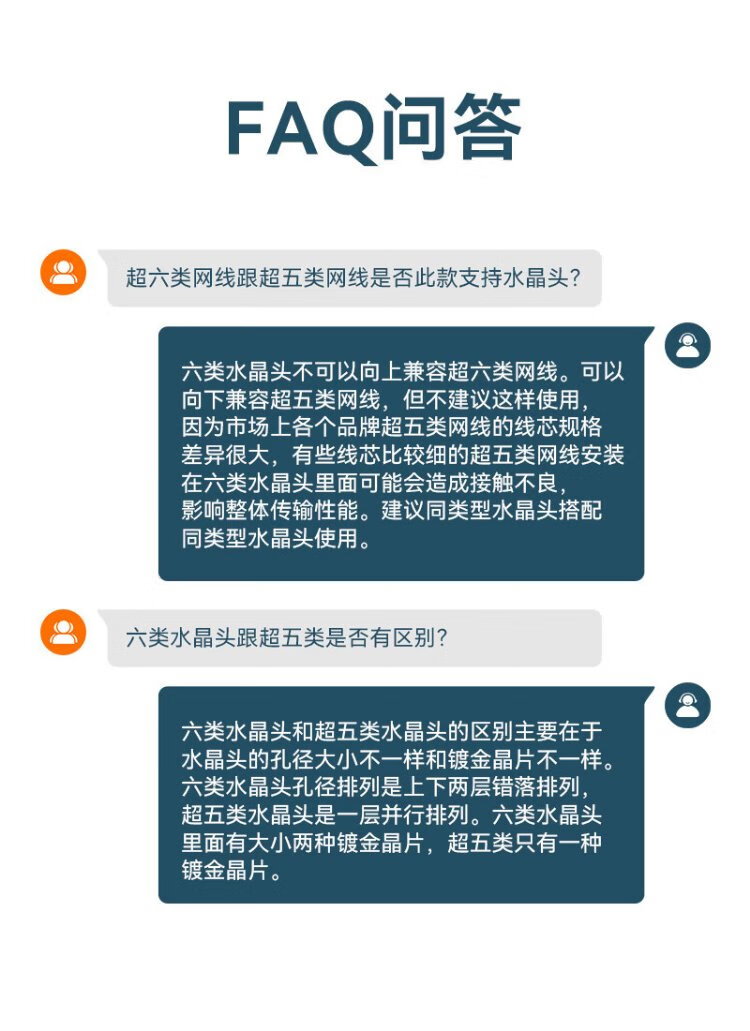 FAQ问答

超六类网线跟超五类网线是否此款支持水晶头?

六类水晶头不可以向上兼容超六类网线。可以向下兼容超五类网线，但不建议这样使用，因为市场上各个品牌超五类网线的线芯规格差异很大，有些线芯比较细的超五类网线安装在六类水晶头里面可能会造成接触不良，影响整体传输性能。建议同类型水晶头搭配同类型水晶头使用。

六类水晶头跟超五类是否有区别?

六类水晶头和超五类水晶头的区别主要在于水晶头的孔径大小不一样和镀金晶片不一样。六类水晶头孔径排列是上下两层错落排列，超五类水晶头是一层并行排列。六类水晶头里面有大小两种镀金晶片，超五类只有一种镀金晶片。